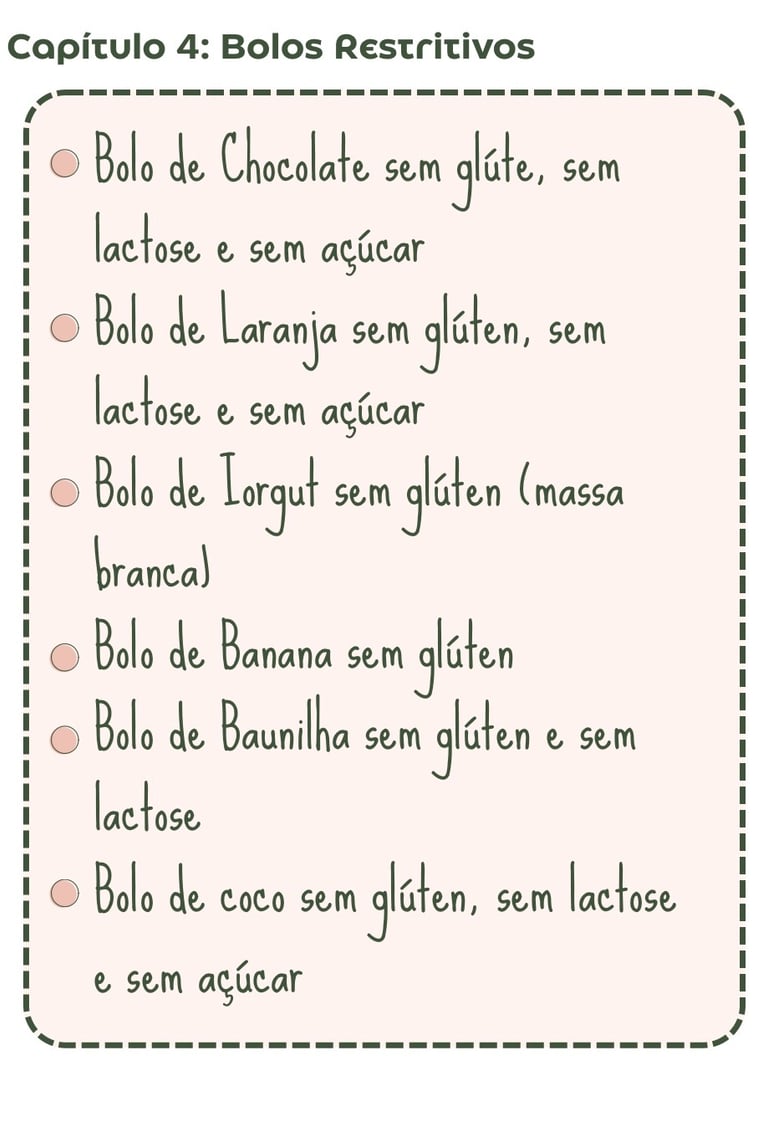 Capítulo 4: Bolos Restritivos

• Bolo de Chocolate sem glúte, sem lactose e sem açúcar
• Bolo de Laranja sem glúten, sem lactose e sem açúcar
• Bolo de Iorgut sem glúten (massa branca)
• Bolo de Banana sem glúten
• Bolo de Baunilha sem glúten e sem lactose
• Bolo de coco sem glúten, sem lactose e sem açúcar